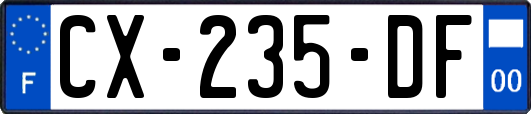 F

CX-235-DF

00